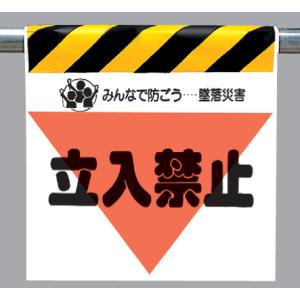 みんなで防ごう‥‥墜落災害

立入禁止